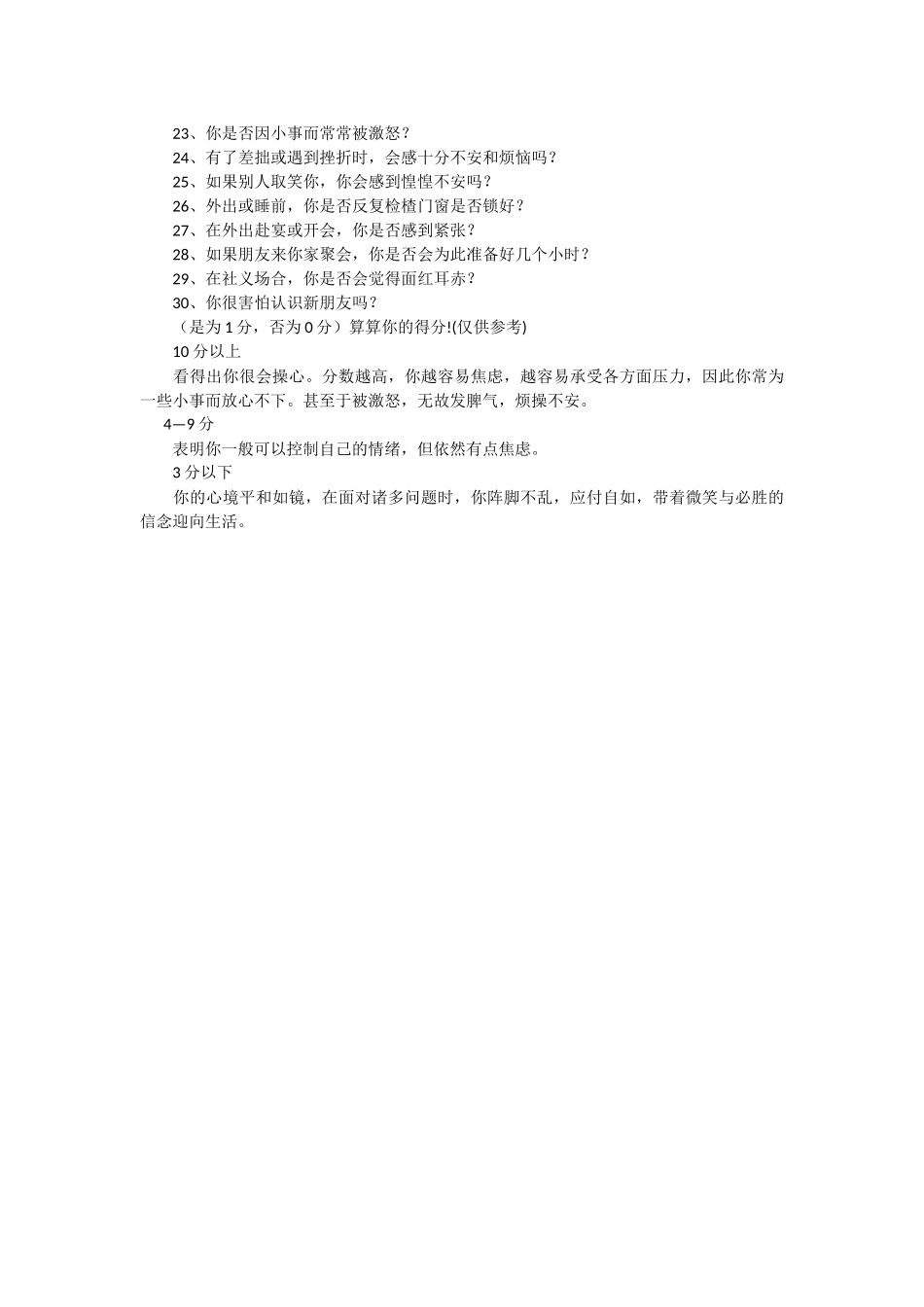 23、你是否因小事而常常被激怒？
24、有了差拙或遇到挫折时，会感十分不安和烦恼吗？
25、如果别人取笑你，你会感到惶惶不安吗？
26、外出或睡前，你是否反复检楂门窗是否锁好？
27、在外出赴宴或开会，你是否感到紧张？
28、如果朋友来你家聚会，你是否会为此准备好几个小时？
29、在社义场合，你是否会觉得面红耳赤？
30、你很害怕认识新朋友吗？
（是为 1 分，否为 0 分）算算你的得分!(仅供参考)
10 分以上
看得出你很会操心。分数越高，你越容易焦虑，越容易承受各方面压力，因此你常为一些小事而放心不下。甚至于被激怒，无故发脾气，烦操不安。
4—9 分
表明你一般可以控制自己的情绪，但依然有点焦虑。
3 分以下
你的心境平和如镜，在面对诸多问题时，你阵脚不乱，应付自如，带着微笑与必胜的信念迎向生活。